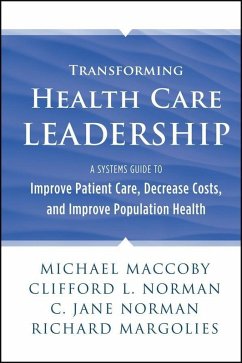 TRANSFORMING
HEALTH CARE
LEADERSHIP

A SYSTEMS GUIDE TO
Improve Patient Care, Decrease Costs, and Improve Population Health

MICHAEL MACCOBY
CLIFFORD L. NORMAN
C. JANE NORMAN
RICHARD MARGOLIES